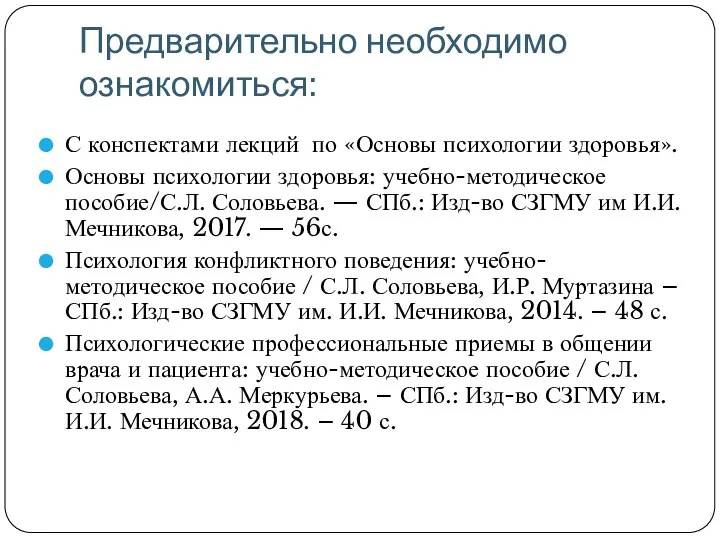 Предварительно необходимо ознакомиться:

С конспектами лекций по «Основы психологии здоровья».

Основы психологии здоровья: учебно-методическое пособие/С.Л. Соловьева. — СПб.: Изд-во СЗГМУ им И.И. Мечникова, 2017. — 56с.

Психология конфликтного поведения: учебно-методическое пособие / С.Л. Соловьева, И.Р. Муртазина – СПб.: Изд-во СЗГМУ им. И.И. Мечникова, 2014. – 48 с.

Психологические профессиональные приемы в общении врача и пациента: учебно-методическое пособие / С.Л. Соловьева, А.А. Меркурьева. – СПб.: Изд-во СЗГМУ им. И.И. Мечникова, 2018. – 40 с.